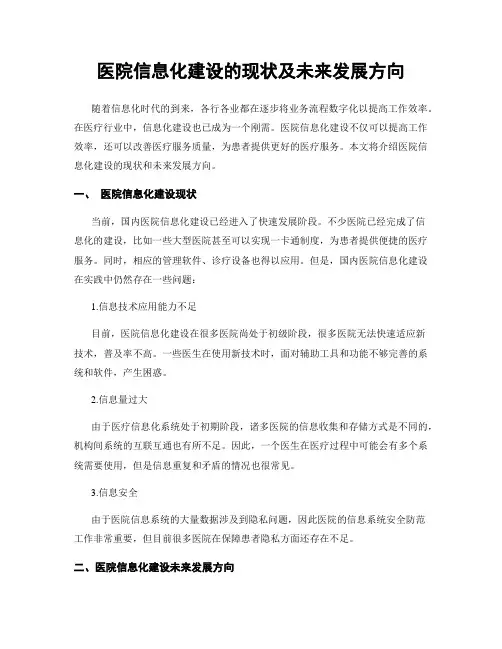 医院信息化建设的现状及未来发展方向

随着信息化时代的到来，各行各业都在逐步将业务流程数字化以提高工作效率。在医疗行业中，信息化建设也已成为一个刚需。医院信息化建设不仅可以提高工作效率，还可以改善医疗服务质量，为患者提供更好的医疗服务。本文将介绍医院信息化建设的现状和未来发展方向。

一、 医院信息化建设现状

当前，国内医院信息化建设已经进入了快速发展阶段。不少医院已经完成了信息化的建设，比如一些大型医院甚至可以实现一卡通制度，为患者提供便捷的医疗服务。同时，相应的管理软件、诊疗设备也得以应用。但是，国内医院信息化建设在实践中仍然存在一些问题：

1.信息技术应用能力不足

目前，医院信息化建设在很多医院尚处于初级阶段，很多医院无法快速适应新技术，普及率不高。一些医生在使用新技术时，面对辅助工具和功能不够完善的系统和软件，产生困惑。

2.信息量过大

由于医疗信息化系统处于初期阶段，诸多医院的信息收集和存储方式是不同的，机构间系统的互联互通也有所不足。因此，一个医生在医疗过程中可能会有多个系统需要使用，但是信息重复和矛盾的情况也很常见。

3.信息安全

由于医院信息系统的大量数据涉及到隐私问题，因此医院的信息系统安全防范工作非常重要，但目前很多医院在保障患者隐私方面还存在不足。

二、医院信息化建设未来发展方向